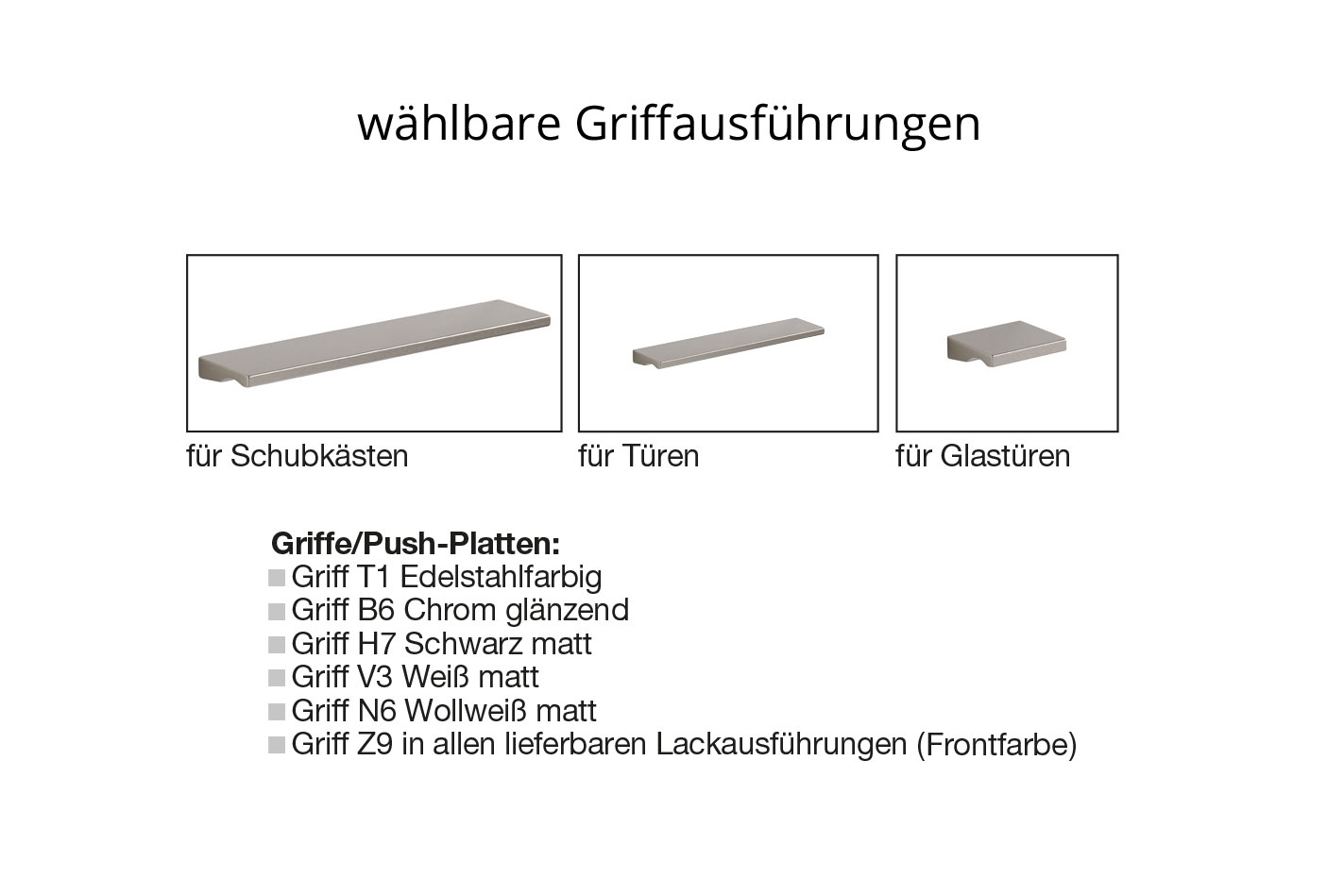 wählbare Griffausführungen

für Schubkästen

für Türen

für Glastüren

Griffe/Push-Platten:
Griff T1 Edelstahlfarbig
Griff B6 Chrom glänzend
Griff H7 Schwarz matt
Griff V3 Weiß matt
Griff N6 Wollweiß matt
Griff Z9 in allen lieferbaren Lackausführungen (Frontfarbe)